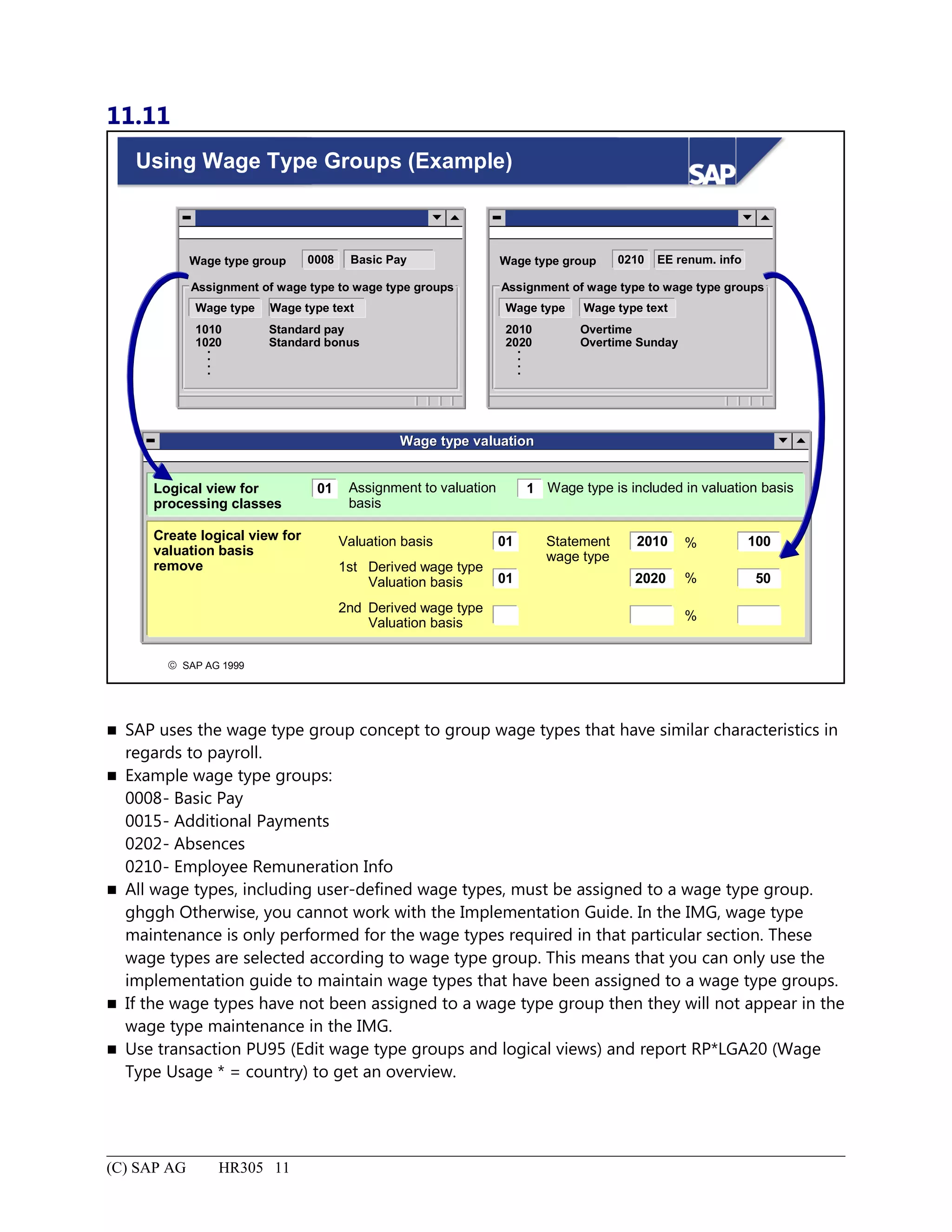 11.11

Using Wage Type Groups (Example)

SAP

Wage type group 0008 Basic Pay

Assignment of wage type to wage type groups

| Wage type | Wage type text |
|---|---|
| 1010 | Standard pay |
| 1020 | Standard bonus |

Wage type group 0210 EE renum. info

Assignment of wage type to wage type groups

| Wage type | Wage type text |
|---|---|
| 2010 | Overtime |
| 2020 | Overtime Sunday |

Wage type valuation

Logical view for processing classes 01 Assignment to valuation basis 1 Wage type is included in valuation basis

Create logical view for valuation basis remove

Valuation basis 01 Statement wage type 2010 % 100

1st Derived wage type Valuation basis 01 2020 % 50

2nd Derived wage type Valuation basis %

© SAP AG 1999

■ SAP uses the wage type group concept to group wage types that have similar characteristics in regards to payroll.

■ Example wage type groups:
0008- Basic Pay
0015- Additional Payments
0202- Absences
0210- Employee Remuneration Info

■ All wage types, including user-defined wage types, must be assigned to a wage type group. ghggh Otherwise, you cannot work with the Implementation Guide. In the IMG, wage type maintenance is only performed for the wage types required in that particular section. These wage types are selected according to wage type group. This means that you can only use the implementation guide to maintain wage types that have been assigned to a wage type groups.

■ If the wage types have not been assigned to a wage type group then they will not appear in the wage type maintenance in the IMG.

■ Use transaction PU95 (Edit wage type groups and logical views) and report RP*LGA20 (Wage Type Usage * = country) to get an overview.

(C) SAP AG HR305 11